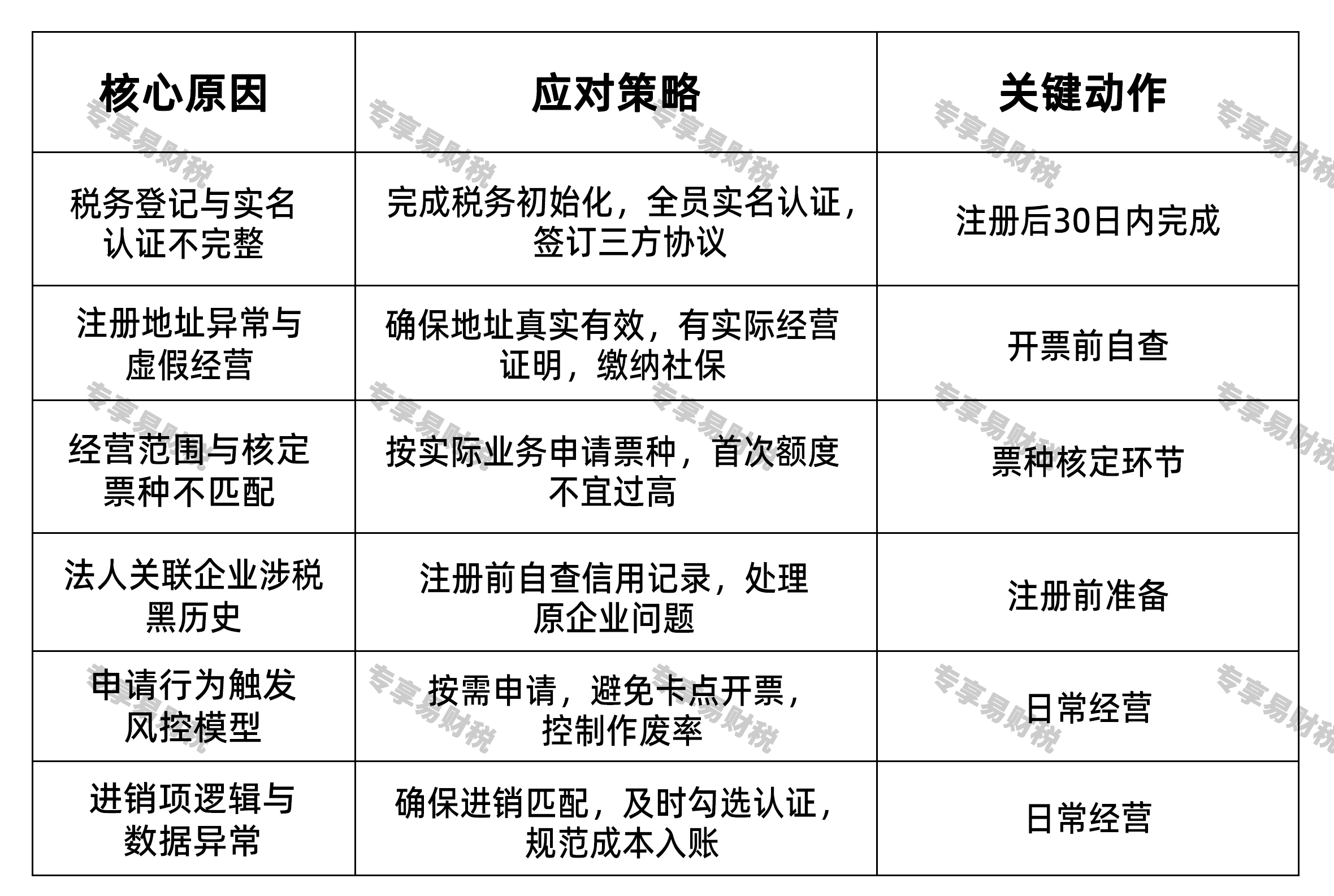 | 核心原因 | 应对策略 | 关键动作 |
|---|---|---|
| 税务登记与实名认证不完整 | 完成税务初始化，全员实名认证，签订三方协议 | 注册后30日内完成 |
| 注册地址异常与虚假经营 | 确保地址真实有效，有实际经营证明，缴纳社保 | 开票前自查 |
| 经营范围与核定票种不匹配 | 按实际业务申请票种，首次额度不宜过高 | 票种核定环节 |
| 法人关联企业涉税黑历史 | 注册前自查信用记录，处理原企业问题 | 注册前准备 |
| 申请行为触发风控模型 | 按需申请，避免卡点开票，控制作废率 | 日常经营 |
| 进销项逻辑与数据异常 | 确保进销匹配，及时勾选认证，规范成本入账 | 日常经营 |

专享易财税